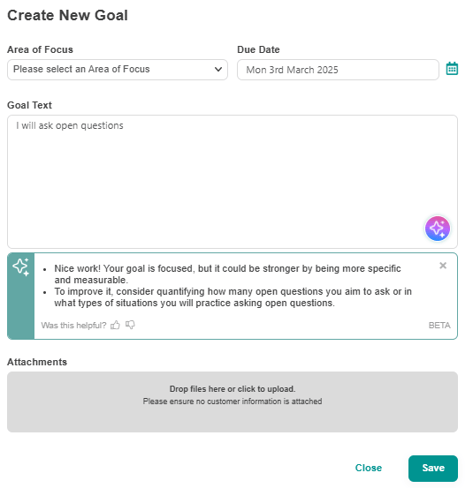 Create New Goal

Area of Focus
Please select an Area of Focus

Due Date
Mon 3rd March 2025

Goal Text
I will ask open questions

- Nice work! Your goal is focused, but it could be stronger by being more specific and measurable.
- To improve it, consider quantifying how many open questions you aim to ask or in what types of situations you will practice asking open questions.

Was this helpful?

BETA

Attachments

Drop files here or click to upload.
Please ensure no customer information is attached

Close
Save